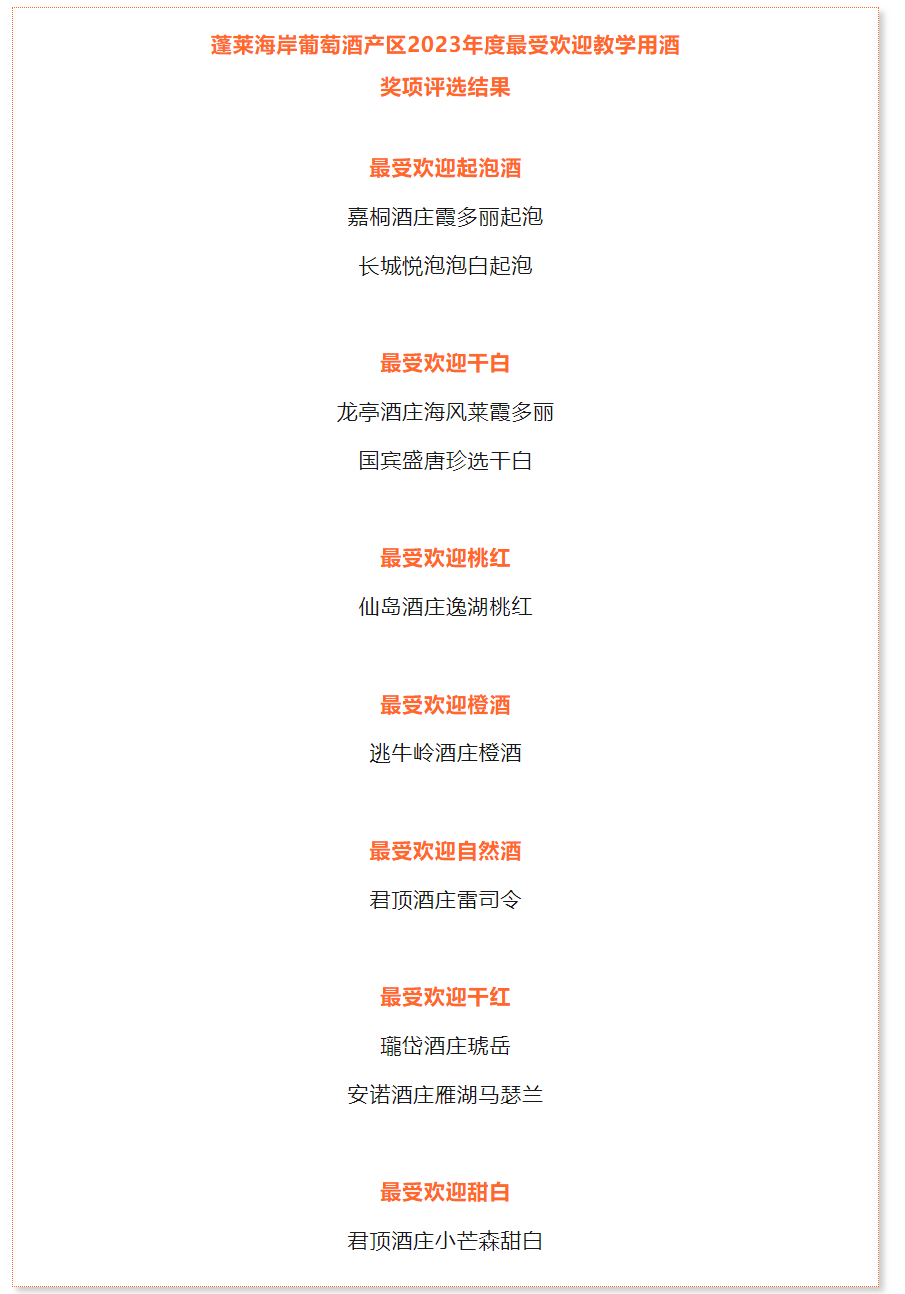 蓬莱海岸葡萄酒产区2023年度最受欢迎教学用酒
奖项评选结果

最受欢迎起泡酒

嘉桐酒庄霞多丽起泡

长城悦泡泡白起泡

最受欢迎干白

龙亭酒庄海风莱霞多丽

国宾盛唐珍选干白

最受欢迎桃红

仙岛酒庄逸湖桃红

最受欢迎橙酒

逃牛岭酒庄橙酒

最受欢迎自然酒

君顶酒庄雷司令

最受欢迎干红

瓏岱酒庄琥岳

安诺酒庄雁湖马瑟兰

最受欢迎甜白

君顶酒庄小芒森甜白